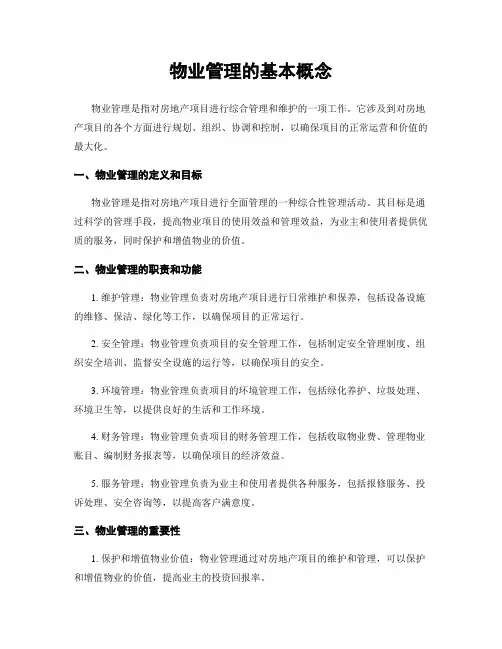 物业管理的基本概念

物业管理是指对房地产项目进行综合管理和维护的一项工作。它涉及到对房地产项目的各个方面进行规划、组织、协调和控制，以确保项目的正常运营和价值的最大化。

一、物业管理的定义和目标

物业管理是指对房地产项目进行全面管理的一种综合性管理活动。其目标是通过科学的管理手段，提高物业项目的使用效益和管理效益，为业主和使用者提供优质的服务，同时保护和增值物业的价值。

二、物业管理的职责和功能

1. 维护管理：物业管理负责对房地产项目进行日常维护和保养，包括设备设施的维修、保洁、绿化等工作，以确保项目的正常运行。

2. 安全管理：物业管理负责项目的安全管理工作，包括制定安全管理制度、组织安全培训、监督安全设施的运行等，以确保项目的安全。

3. 环境管理：物业管理负责项目的环境管理工作，包括绿化养护、垃圾处理、环境卫生等，以提供良好的生活和工作环境。

4. 财务管理：物业管理负责项目的财务管理工作，包括收取物业费、管理物业账目、编制财务报表等，以确保项目的经济效益。

5. 服务管理：物业管理负责为业主和使用者提供各种服务，包括报修服务、投诉处理、安全咨询等，以提高客户满意度。

三、物业管理的重要性

1. 保护和增值物业价值：物业管理通过对房地产项目的维护和管理，可以保护和增值物业的价值，提高业主的投资回报率。